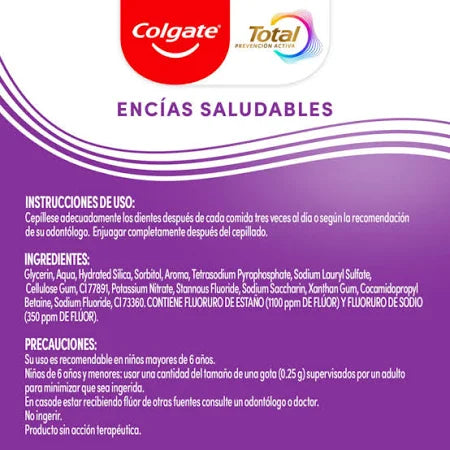 Colgate

Total
PREVENCIÓN ACTIVA

ENCÍAS SALUDABLES

INSTRUCCIONES DE USO:
Cepíllese adecuadamente los dientes después de cada comida tres veces al día o según la recomendación de su odontólogo. Enjuagar completamente después del cepillado.

INGREDIENTES:
Glycerin, Aqua, Hydrated Silica, Sorbitol, Aroma, Tetrasodium Pyrophosphate, Sodium Lauryl Sulfate, Cellulose Gum, CI 77891, Potassium Nitrate, Stannous Fluoride, Sodium Saccharin, Xanthan Gum, Cocamidopropyl Betaine, Sodium Fluoride, CI 73360. CONTIENE FLUORURO DE ESTAÑO (1100 ppm DE FLÚOR) Y FLUORURO DE SODIO (350 ppm DE FLÚOR).

PRECAUCIONES:
Su uso es recomendable en niños mayores de 6 años.
Niños de 6 años y menores: usar una cantidad del tamaño de una gota (0.25 g) supervisados por un adulto para minimizar que sea ingerida.
En casode estar recibiendo flúor de otras fuentes consulte un odontólogo o doctor.
No ingerir.
Producto sin acción terapéutica.